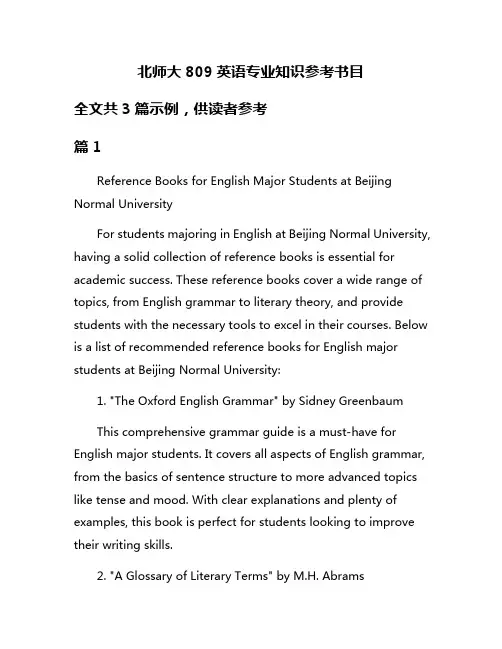 北师大 809 英语专业知识参考书目

全文共 3 篇示例，供读者参考

篇 1

Reference Books for English Major Students at Beijing Normal University

For students majoring in English at Beijing Normal University, having a solid collection of reference books is essential for academic success. These reference books cover a wide range of topics, from English grammar to literary theory, and provide students with the necessary tools to excel in their courses. Below is a list of recommended reference books for English major students at Beijing Normal University:

1. "The Oxford English Grammar" by Sidney Greenbaum

This comprehensive grammar guide is a must-have for English major students. It covers all aspects of English grammar, from the basics of sentence structure to more advanced topics like tense and mood. With clear explanations and plenty of examples, this book is perfect for students looking to improve their writing skills.

2. "A Glossary of Literary Terms" by M.H. Abrams